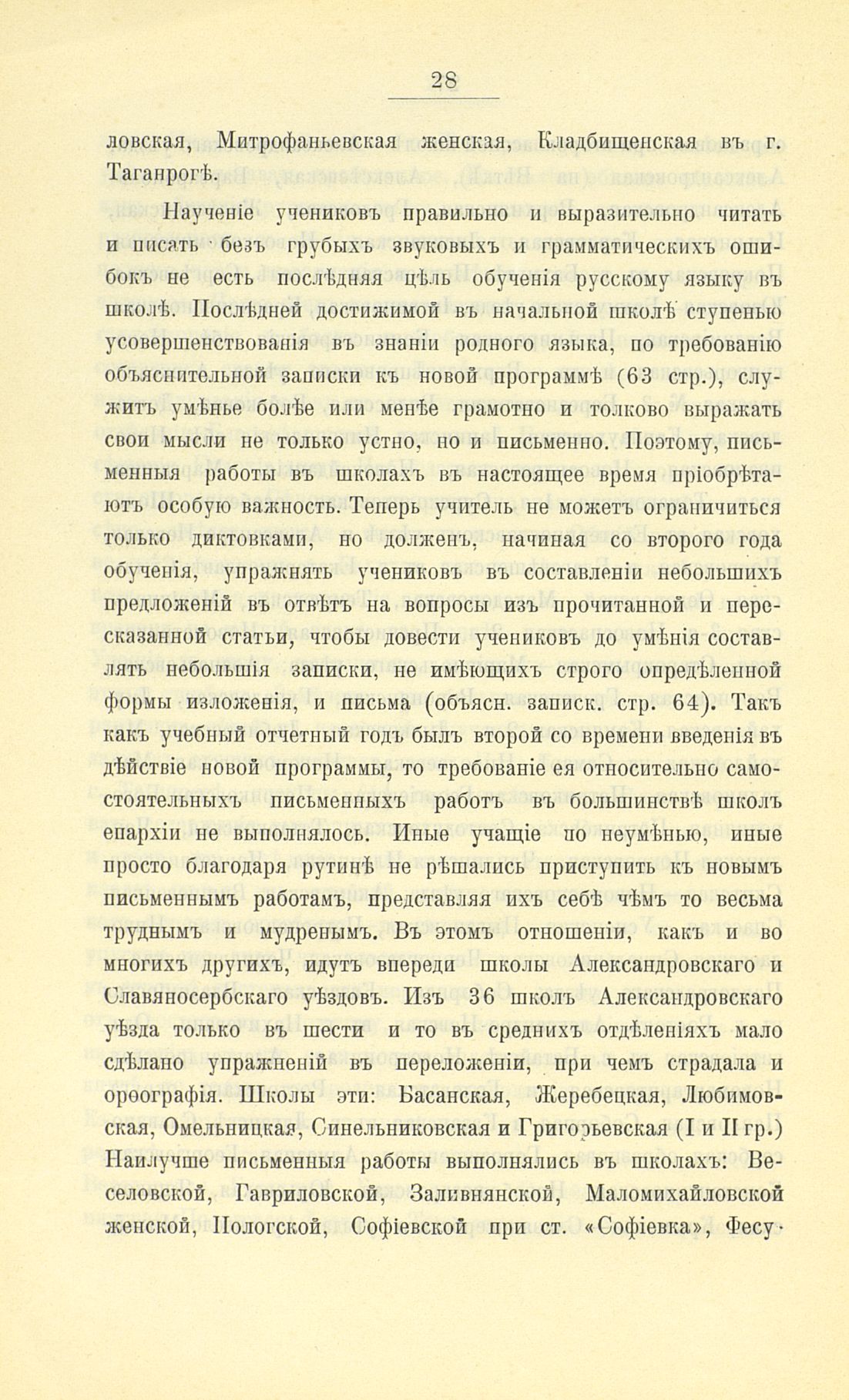 28

ловская, Митрофаньевская женская, Кладбищенская въ г. Таганрогѣ.

Наученіе учениковъ правильно и выразительно читать и писать безъ грубыхъ звуковыхъ и грамматическихъ ошибокъ не есть послѣдняя цѣль обученія русскому языку въ школѣ. Послѣдней достижимой въ начальной школѣ ступенью усовершенствованія въ знаніи родного языка, по требованію объяснительной записки къ новой программѣ (63 стр.), служитъ умѣнье болѣе или менѣе грамотно и толково выражать свои мысли не только устно, но и письменно. Поэтому, письменныя работы въ школахъ въ настоящее время пріобрѣтаютъ особую важность. Теперь учитель не можетъ ограничиться только диктовками, но долженъ, начиная со второго года обученія, упражнять учениковъ въ составленіи небольшихъ предложеній въ отвѣтъ на вопросы изъ прочитанной и пересказанной статьи, чтобы довести учениковъ до умѣнія составлять небольшія записки, не имѣющихъ строго опредѣленной формы изложенія, и письма (объясн. записк. стр. 64). Такъ какъ учебный отчетный годъ былъ второй со времени введенія въ дѣйствіе новой программы, то требованіе ея относительно самостоятельныхъ письменныхъ работъ въ большинствѣ школъ епархіи не выполнялось. Иные учащіе по неумѣнью, иные просто благодаря рутинѣ не рѣшались приступить къ новымъ письменнымъ работамъ, представляя ихъ себѣ чѣмъ то весьма труднымъ и мудренымъ. Въ этомъ отношеніи, какъ и во многихъ другихъ, идутъ впереди школы Александровскаго и Славяносербскаго уѣздовъ. Изъ 36 школъ Александровскаго уѣзда только въ шести и то въ среднихъ отдѣленіяхъ мало сдѣлано упражненій въ переложеніи, при чемъ страдала и орѳографія. Школы эти: Басанская, Жеребецкая, Любимовская, Омельницкая, Синельниковская и Григорьевская (I и II гр.) Наилучше письменныя работы выполнялись въ школахъ: Веселовской, Гавриловской, Заливнянской, Маломихайловской женской, Пологской, Софіевской при ст. «Софіевка», Фесу-